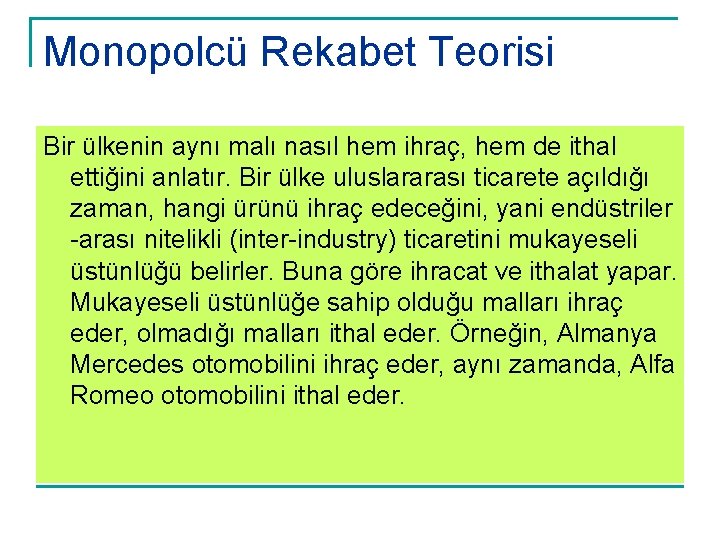 Monopolcü Rekabet Teorisi

Bir ülkenin aynı malı nasıl hem ihraç, hem de ithal ettiğini anlatır. Bir ülke uluslararası ticarete açıldığı zaman, hangi ürünü ihraç edeceğini, yani endüstriler -arası nitelikli (inter-industry) ticaretini mukayeseli üstünlüğü belirler. Buna göre ihracat ve ithalat yapar. Mukayeseli üstünlüğe sahip olduğu malları ihraç eder, olmadığı malları ithal eder. Örneğin, Almanya Mercedes otomobilini ihraç eder, aynı zamanda, Alfa Romeo otomobilini ithal eder.